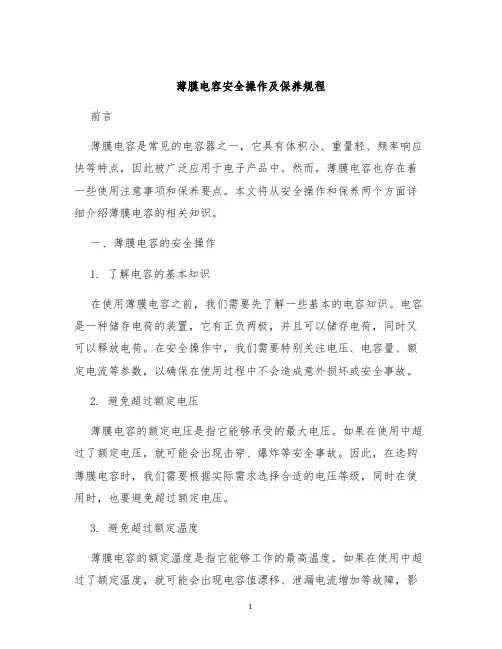 薄膜电容安全操作及保养规程

前言

薄膜电容是常见的电容器之一，它具有体积小、重量轻、频率响应快等特点，因此被广泛应用于电子产品中。然而，薄膜电容也存在着一些使用注意事项和保养要点。本文将从安全操作和保养两个方面详细介绍薄膜电容的相关知识。

一、薄膜电容的安全操作

1. 了解电容的基本知识

在使用薄膜电容之前，我们需要先了解一些基本的电容知识。电容是一种储存电荷的装置，它有正负两极，并且可以储存电荷，同时又可以释放电荷。在安全操作中，我们需要特别关注电压、电容量、额定电流等参数，以确保在使用过程中不会造成意外损坏或安全事故。

2. 避免超过额定电压

薄膜电容的额定电压是指它能够承受的最大电压。如果在使用中超过了额定电压，就可能会出现击穿、爆炸等安全事故。因此，在选购薄膜电容时，我们需要根据实际需求选择合适的电压等级，同时在使用时，也要避免超过额定电压。

3. 避免超过额定温度

薄膜电容的额定温度是指它能够工作的最高温度。如果在使用中超过了额定温度，就可能会出现电容值漂移、泄漏电流增加等故障，影

1